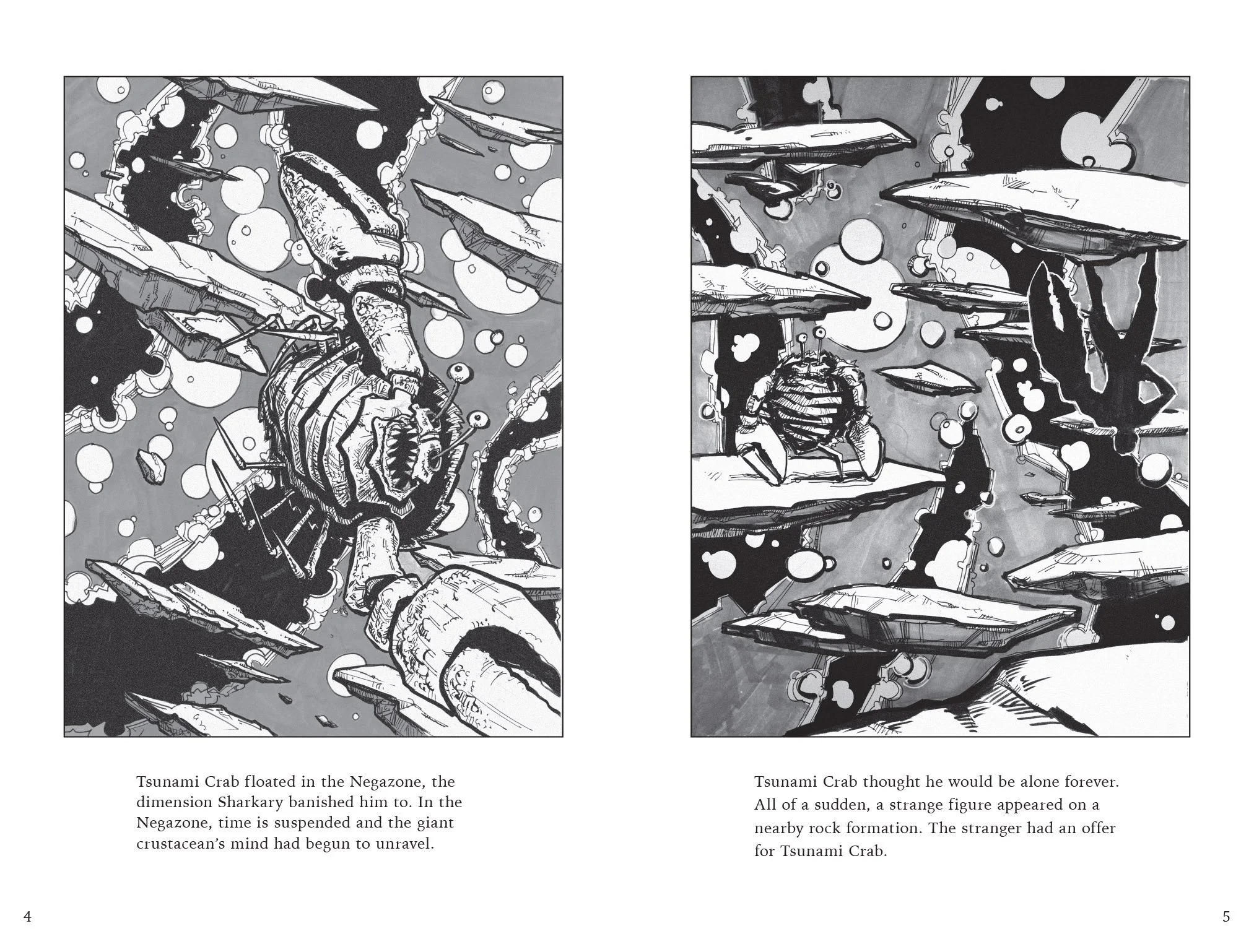 Tsunami Crab floated in the Negazone, the dimension Sharkary banished him to. In the Negazone, time is suspended and the giant crustacean's mind had begun to unravel.

4

Tsunami Crab thought he would be alone forever. All of a sudden, a strange figure appeared on a nearby rock formation. The stranger had an offer for Tsunami Crab.

5